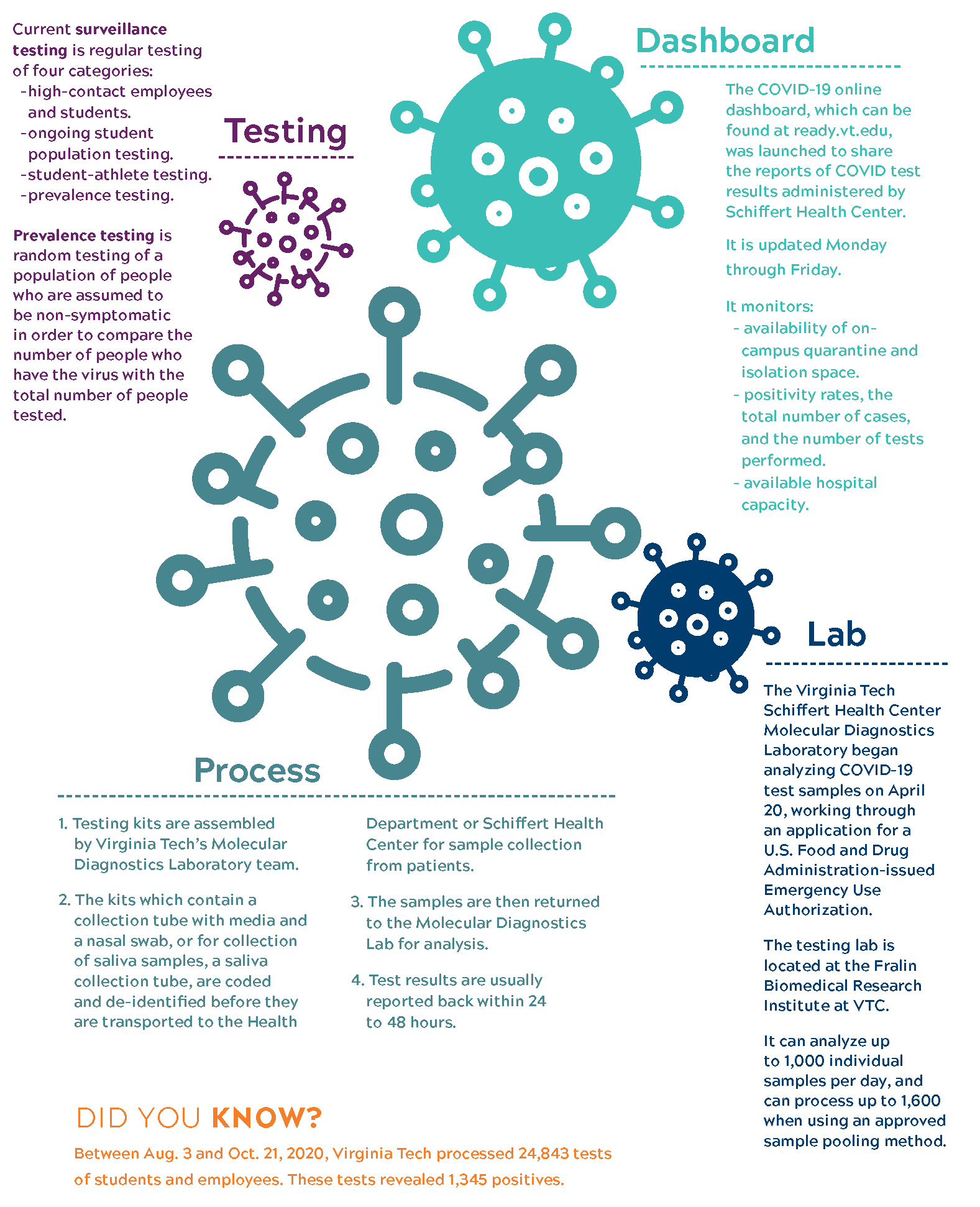 Current surveillance testing is regular testing of four categories:
-high-contact employees and students.
-ongoing student population testing.
-student-athlete testing.
-prevalence testing.

Prevalence testing is random testing of a population of people who are assumed to be non-symptomatic in order to compare the number of people who have the virus with the total number of people tested.

Testing

Dashboard

The COVID-19 online dashboard, which can be found at ready.vt.edu, was launched to share the reports of COVID test results administered by Schiffert Health Center.

It is updated Monday through Friday.

It monitors:
- availability of on-campus quarantine and isolation space.
- positivity rates, the total number of cases, and the number of tests performed.
- available hospital capacity.

Lab

The Virginia Tech Schiffert Health Center Molecular Diagnostics Laboratory began analyzing COVID-19 test samples on April 20, working through an application for a U.S. Food and Drug Administration-issued Emergency Use Authorization.

The testing lab is located at the Fralin Biomedical Research Institute at VTC.

It can analyze up to 1,000 individual samples per day, and can process up to 1,600 when using an approved sample pooling method.

Process

1. Testing kits are assembled by Virginia Tech's Molecular Diagnostics Laboratory team.

2. The kits which contain a collection tube with media and a nasal swab, or for collection of saliva samples, a saliva collection tube, are coded and de-identified before they are transported to the Health Department or Schiffert Health Center for sample collection from patients.

3. The samples are then returned to the Molecular Diagnostics Lab for analysis.

4. Test results are usually reported back within 24 to 48 hours.

DID YOU KNOW?

Between Aug. 3 and Oct. 21, 2020, Virginia Tech processed 24,843 tests of students and employees. These tests revealed 1,345 positives.